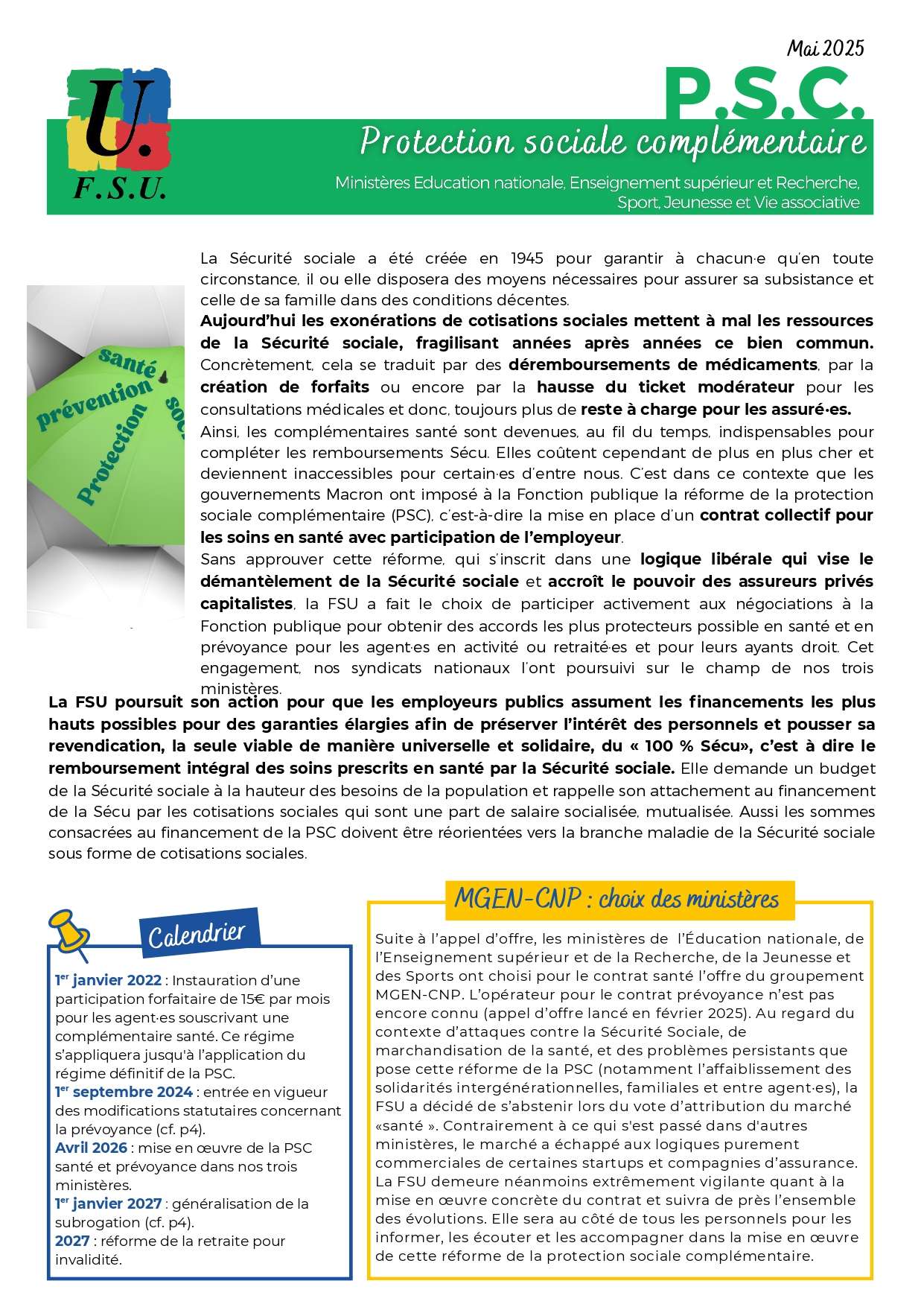 Mai 2025

U.
F.S.U.

P.S.C.
Protection sociale complémentaire
Ministères Education nationale, Enseignement supérieur et Recherche, Sport, Jeunesse et Vie associative

santé
prévention
Protection
soc

La Sécurité sociale a été créée en 1945 pour garantir à chacun·e qu'en toute circonstance, il ou elle disposera des moyens nécessaires pour assurer sa subsistance et celle de sa famille dans des conditions décentes.
Aujourd'hui les exonérations de cotisations sociales mettent à mal les ressources de la Sécurité sociale, fragilisant années après années ce bien commun. Concrètement, cela se traduit par des déremboursements de médicaments, par la création de forfaits ou encore par la hausse du ticket modérateur pour les consultations médicales et donc, toujours plus de reste à charge pour les assuré·es.
Ainsi, les complémentaires santé sont devenues, au fil du temps, indispensables pour compléter les remboursements Sécu. Elles coûtent cependant de plus en plus cher et deviennent inaccessibles pour certain·es d'entre nous. C'est dans ce contexte que les gouvernements Macron ont imposé à la Fonction publique la réforme de la protection sociale complémentaire (PSC), c'est-à-dire la mise en place d'un contrat collectif pour les soins en santé avec participation de l'employeur.
Sans approuver cette réforme, qui s'inscrit dans une logique libérale qui vise le démantèlement de la Sécurité sociale et accroît le pouvoir des assureurs privés capitalistes, la FSU a fait le choix de participer activement aux négociations à la Fonction publique pour obtenir des accords les plus protecteurs possible en santé et en prévoyance pour les agent·es en activité ou retraité·es et pour leurs ayants droit. Cet engagement, nos syndicats nationaux l'ont poursuivi sur le champ de nos trois ministères.
La FSU poursuit son action pour que les employeurs publics assument les financements les plus hauts possibles pour des garanties élargies afin de préserver l'intérêt des personnels et pousser sa revendication, la seule viable de manière universelle et solidaire, du « 100 % Sécu», c'est à dire le remboursement intégral des soins prescrits en santé par la Sécurité sociale. Elle demande un budget de la Sécurité sociale à la hauteur des besoins de la population et rappelle son attachement au financement de la Sécu par les cotisations sociales qui sont une part de salaire socialisée, mutualisée. Aussi les sommes consacrées au financement de la PSC doivent être réorientées vers la branche maladie de la Sécurité sociale sous forme de cotisations sociales.

Calendrier
1er janvier 2022 : Instauration d'une participation forfaitaire de 15€ par mois pour les agent·es souscrivant une complémentaire santé. Ce régime s'appliquera jusqu'à l'application du régime définitif de la PSC.
1er septembre 2024 : entrée en vigueur des modifications statutaires concernant la prévoyance (cf. p4).
Avril 2026 : mise en œuvre de la PSC santé et prévoyance dans nos trois ministères.
1er janvier 2027 : généralisation de la subrogation (cf. p4).
2027 : réforme de la retraite pour invalidité.

MGEN-CNP : choix des ministères
Suite à l'appel d'offre, les ministères de l'Éducation nationale, de l'Enseignement supérieur et de la Recherche, de la Jeunesse et des Sports ont choisi pour le contrat santé l'offre du groupement MGEN-CNP. L'opérateur pour le contrat prévoyance n'est pas encore connu (appel d'offre lancé en février 2025). Au regard du contexte d'attaques contre la Sécurité Sociale, de marchandisation de la santé, et des problèmes persistants que pose cette réforme de la PSC (notamment l'affaiblissement des solidarités intergénérationnelles, familiales et entre agent·es), la FSU a décidé de s'abstenir lors du vote d'attribution du marché «santé ». Contrairement à ce qui s'est passé dans d'autres ministères, le marché a échappé aux logiques purement commerciales de certaines startups et compagnies d'assurance. La FSU demeure néanmoins extrêmement vigilante quant à la mise en œuvre concrète du contrat et suivra de près l'ensemble des évolutions. Elle sera au côté de tous les personnels pour les informer, les écouter et les accompagner dans la mise en œuvre de cette réforme de la protection sociale complémentaire.